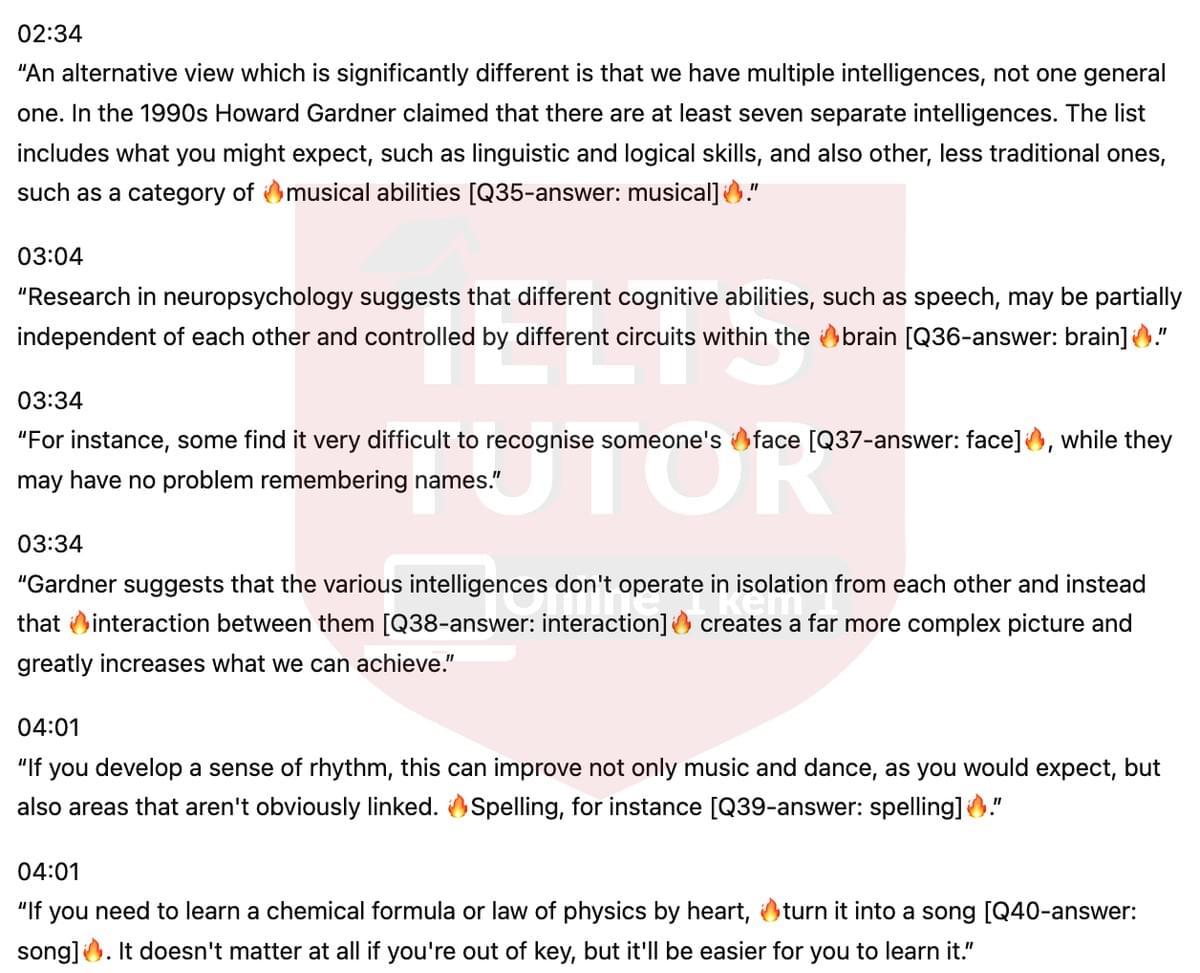 02:34
"An alternative view which is significantly different is that we have multiple intelligences, not one general one. In the 1990s Howard Gardner claimed that there are at least seven separate intelligences. The list includes what you might expect, such as linguistic and logical skills, and also other, less traditional ones, such as a category of 🔥musical abilities [Q35-answer: musical]🔥."

03:04
"Research in neuropsychology suggests that different cognitive abilities, such as speech, may be partially independent of each other and controlled by different circuits within the 🔥brain [Q36-answer: brain]🔥."

03:34
"For instance, some find it very difficult to recognise someone's 🔥face [Q37-answer: face]🔥, while they may have no problem remembering names."

03:34
"Gardner suggests that the various intelligences don't operate in isolation from each other and instead that 🔥interaction between them [Q38-answer: interaction]🔥 creates a far more complex picture and greatly increases what we can achieve."

04:01
"If you develop a sense of rhythm, this can improve not only music and dance, as you would expect, but also areas that aren't obviously linked. 🔥Spelling, for instance [Q39-answer: spelling]🔥."

04:01
"If you need to learn a chemical formula or law of physics by heart, 🔥turn it into a song [Q40-answer: song]🔥. It doesn't matter at all if you're out of key, but it'll be easier for you to learn it."

IELTS TUTOR
Online 1 kèm 1